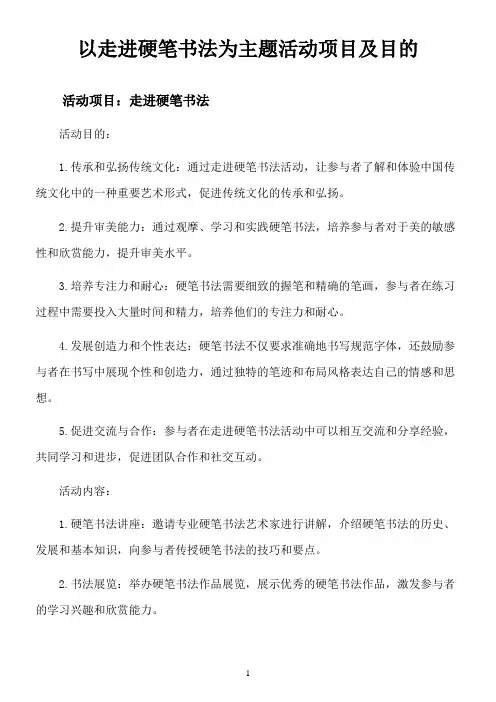 以走进硬笔书法为主题活动项目及目的

活动项目：走进硬笔书法

活动目的：

1. 传承和弘扬传统文化：通过走进硬笔书法活动，让参与者了解和体验中国传统文化中的一种重要艺术形式，促进传统文化的传承和弘扬。

2. 提升审美能力：通过观摩、学习和实践硬笔书法，培养参与者对于美的敏感性和欣赏能力，提升审美水平。

3. 培养专注力和耐心：硬笔书法需要细致的握笔和精确的笔画，参与者在练习过程中需要投入大量时间和精力，培养他们的专注力和耐心。

4. 发展创造力和个性表达：硬笔书法不仅要求准确地书写规范字体，还鼓励参与者在书写中展现个性和创造力，通过独特的笔迹和布局风格表达自己的情感和思想。

5. 促进交流与合作：参与者在走进硬笔书法活动中可以相互交流和分享经验，共同学习和进步，促进团队合作和社交互动。

活动内容：

1. 硬笔书法讲座：邀请专业硬笔书法艺术家进行讲解，介绍硬笔书法的历史、发展和基本知识，向参与者传授硬笔书法的技巧和要点。

2. 书法展览：举办硬笔书法作品展览，展示优秀的硬笔书法作品，激发参与者的学习兴趣和欣赏能力。

1